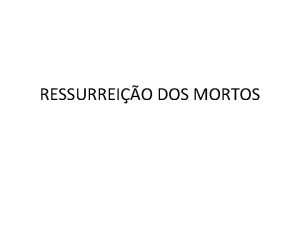 RESSURREIÇÃO DOS MORTOS